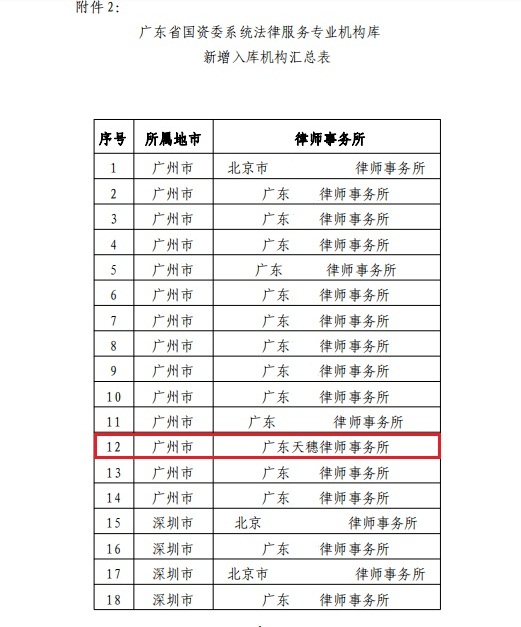 附件 2:

广东省国资委系统法律服务专业机构库
新增入库机构汇总表

| 序号 | 所属地市 | 律师事务所 |
|---|---|---|
| 1 | 广州市 | 北京市 律师事务所 |
| 2 | 广州市 | 广东 律师事务所 |
| 3 | 广州市 | 广东 律师事务所 |
| 4 | 广州市 | 广东 律师事务所 |
| 5 | 广州市 | 广东 律师事务所 |
| 6 | 广州市 | 广东 律师事务所 |
| 7 | 广州市 | 广东 律师事务所 |
| 8 | 广州市 | 广东 律师事务所 |
| 9 | 广州市 | 广东 律师事务所 |
| 10 | 广州市 | 广东 律师事务所 |
| 11 | 广州市 | 广东 律师事务所 |
| 12 | 广州市 | 广东天穗律师事务所 |
| 13 | 广州市 | 广东 律师事务所 |
| 14 | 广州市 | 广东 律师事务所 |
| 15 | 深圳市 | 北京 律师事务所 |
| 16 | 深圳市 | 广东 律师事务所 |
| 17 | 深圳市 | 北京市 律师事务所 |
| 18 | 深圳市 | 广东 律师事务所 |